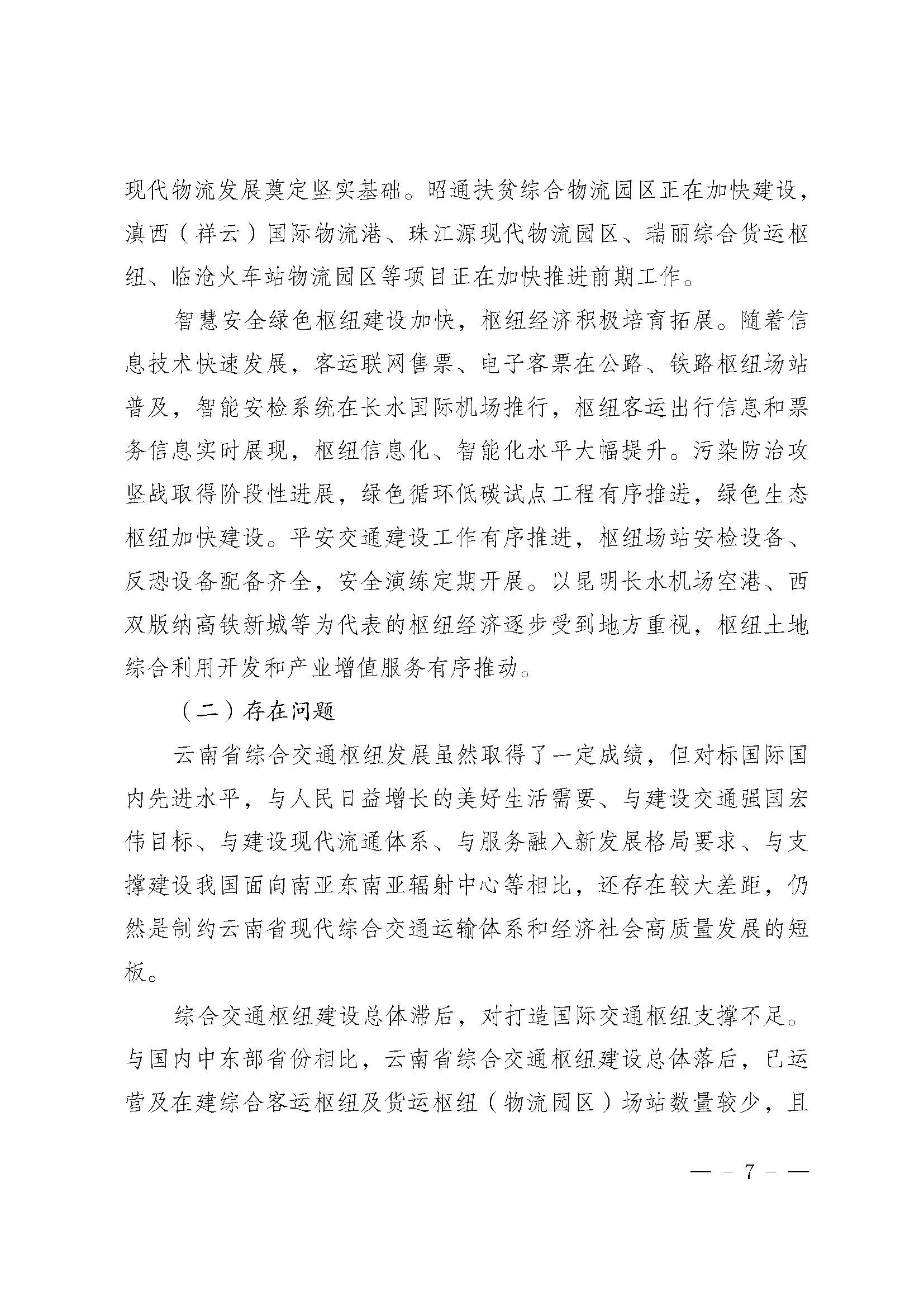 现代物流发展奠定坚实基础。昭通扶贫综合物流园区正在加快建设，滇西（祥云）国际物流港、珠江源现代物流园区、瑞丽综合货运枢纽、临沧火车站物流园区等项目正在加快推进前期工作。

智慧安全绿色枢纽建设加快，枢纽经济积极培育拓展。随着信息技术快速发展，客运联网售票、电子客票在公路、铁路枢纽场站普及，智能安检系统在长水国际机场推行，枢纽客运出行信息和票务信息实时展现，枢纽信息化、智能化水平大幅提升。污染防治攻坚战取得阶段性进展，绿色循环低碳试点工程有序推进，绿色生态枢纽加快建设。平安交通建设工作有序推进，枢纽场站安检设备、反恐设备配备齐全，安全演练定期开展。以昆明长水机场空港、西双版纳高铁新城等为代表的枢纽经济逐步受到地方重视，枢纽土地综合利用开发和产业增值服务有序推动。

（二）存在问题

云南省综合交通枢纽发展虽然取得了一定成绩，但对标国际国内先进水平，与人民日益增长的美好生活需要、与建设交通强国宏伟目标、与建设现代流通体系、与服务融入新发展格局要求、与支撑建设我国面向南亚东南亚辐射中心等相比，还存在较大差距，仍然是制约云南省现代综合交通运输体系和经济社会高质量发展的短板。

综合交通枢纽建设总体滞后，对打造国际交通枢纽支撑不足。与国内中东部省份相比，云南省综合交通枢纽建设总体落后，已运营及在建综合客运枢纽及货运枢纽（物流园区）场站数量较少，且

— - 7 - —